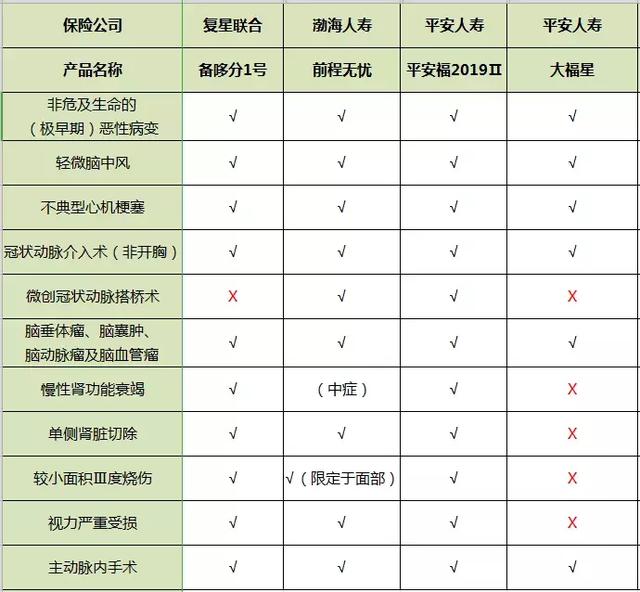 | 保险公司 | 复星联合 | 渤海人寿 | 平安人寿 | 平安人寿 |
|---|---|---|---|---|
| 产品名称 | 备哆分1号 | 前程无忧 | 平安福2019Ⅱ | 大福星 |
| 非危及生命的（极早期）恶性病变 | √ | √ | √ | √ |
| 轻微脑中风 | √ | √ | √ | √ |
| 不典型心机梗塞 | √ | √ | √ | √ |
| 冠状动脉介入术（非开胸） | √ | √ | √ | √ |
| 微创冠状动脉搭桥术 | X | √ | √ | X |
| 脑垂体瘤、脑囊肿、脑动脉瘤及脑血管瘤 | √ | √ | √ | √ |
| 慢性肾功能衰竭 | √ | （中症） | √ | X |
| 单侧肾脏切除 | √ | √ | √ | X |
| 较小面积Ⅲ度烧伤 | √ | √（限定于面部） | √ | X |
| 视力严重受损 | √ | √ | √ | X |
| 主动脉内手术 | √ | √ | √ | √ |